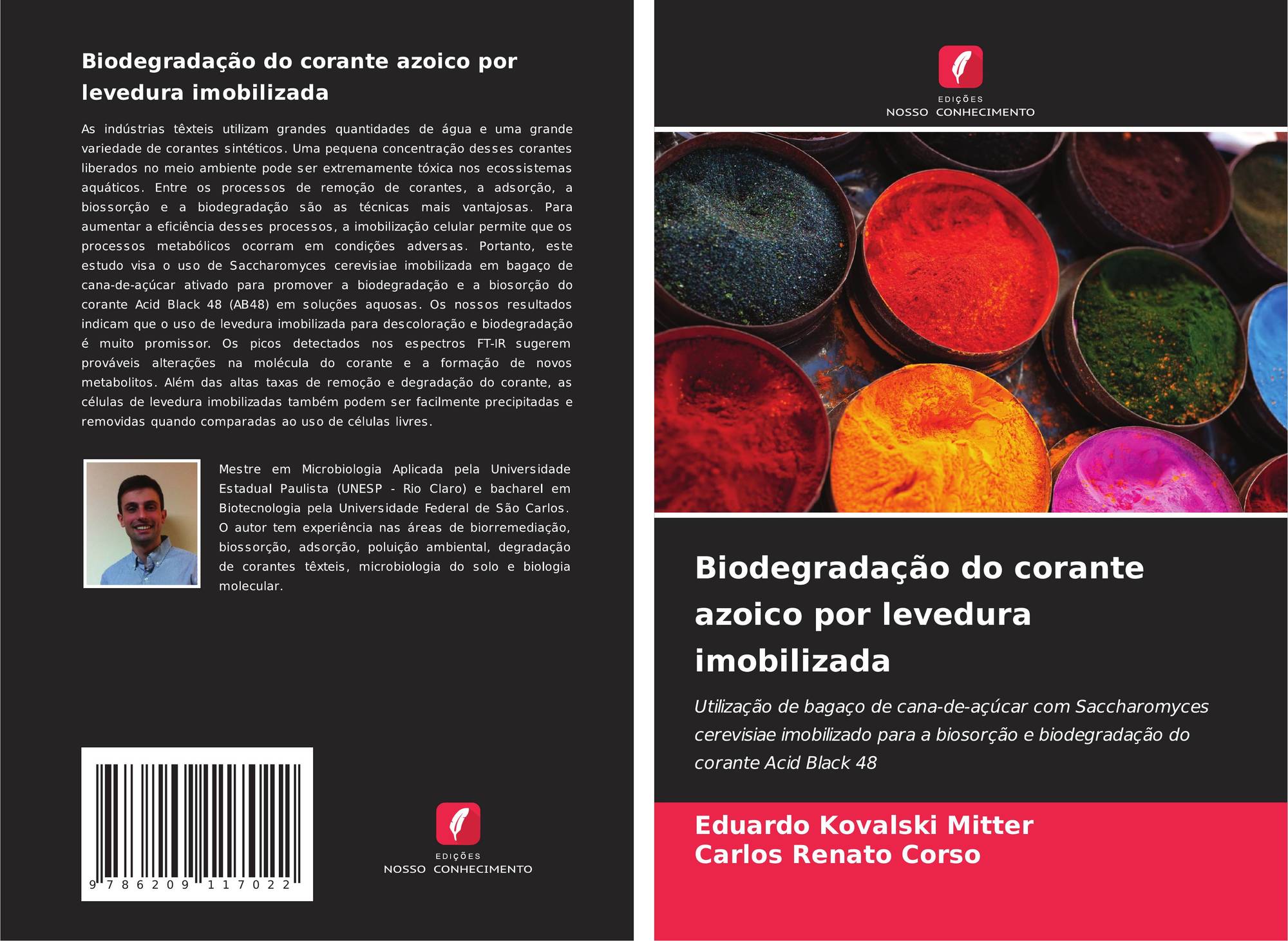 Biodegradação do corante azoico por levedura imobilizada

As indústrias têxteis utilizam grandes quantidades de água e uma grande variedade de corantes sintéticos. Uma pequena concentração desses corantes liberados no meio ambiente pode ser extremamente tóxica nos ecossistemas aquáticos. Entre os processos de remoção de corantes, a adsorção, a biossorção e a biodegradação são as técnicas mais vantajosas. Para aumentar a eficiência desses processos, a imobilização celular permite que os processos metabólicos ocorram em condições adversas. Portanto, este estudo visa o uso de Saccharomyces cerevisiae imobilizada em bagaço de cana-de-açúcar ativado para promover a biodegradação e a biosorção do corante Acid Black 48 (AB48) em soluções aquosas. Os nossos resultados indicam que o uso de levedura imobilizada para descoloração e biodegradação é muito promissor. Os picos detectados nos espectros FT-IR sugerem prováveis alterações na molécula do corante e a formação de novos metabolitos. Além das altas taxas de remoção e degradação do corante, as células de levedura imobilizadas também podem ser facilmente precipitadas e removidas quando comparadas ao uso de células livres.

Mestre em Microbiologia Aplicada pela Universidade Estadual Paulista (UNESP - Rio Claro) e bacharel em Biotecnologia pela Universidade Federal de São Carlos. O autor tem experiência nas áreas de biorremediação, biossorção, adsorção, poluição ambiental, degradação de corantes têxteis, microbiologia do solo e biologia molecular.

9 786209 117022

EDIÇÕES
NOSSO CONHECIMENTO

EDIÇÕES
NOSSO CONHECIMENTO

Biodegradação do corante azoico por levedura imobilizada

Utilização de bagaço de cana-de-açúcar com Saccharomyces cerevisiae imobilizado para a biosorção e biodegradação do corante Acid Black 48

Eduardo Kovalski Mitter
Carlos Renato Corso